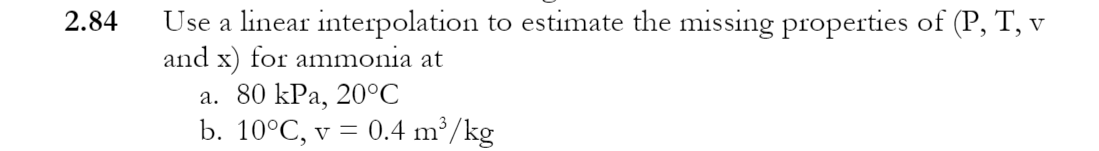 2.84 Use a linear interpolation to estimate the missing properties of (P, T, v and x) for ammonia at

a. 80 kPa, 20°C
b. 10°C, v = 0.4 $m^3$/kg